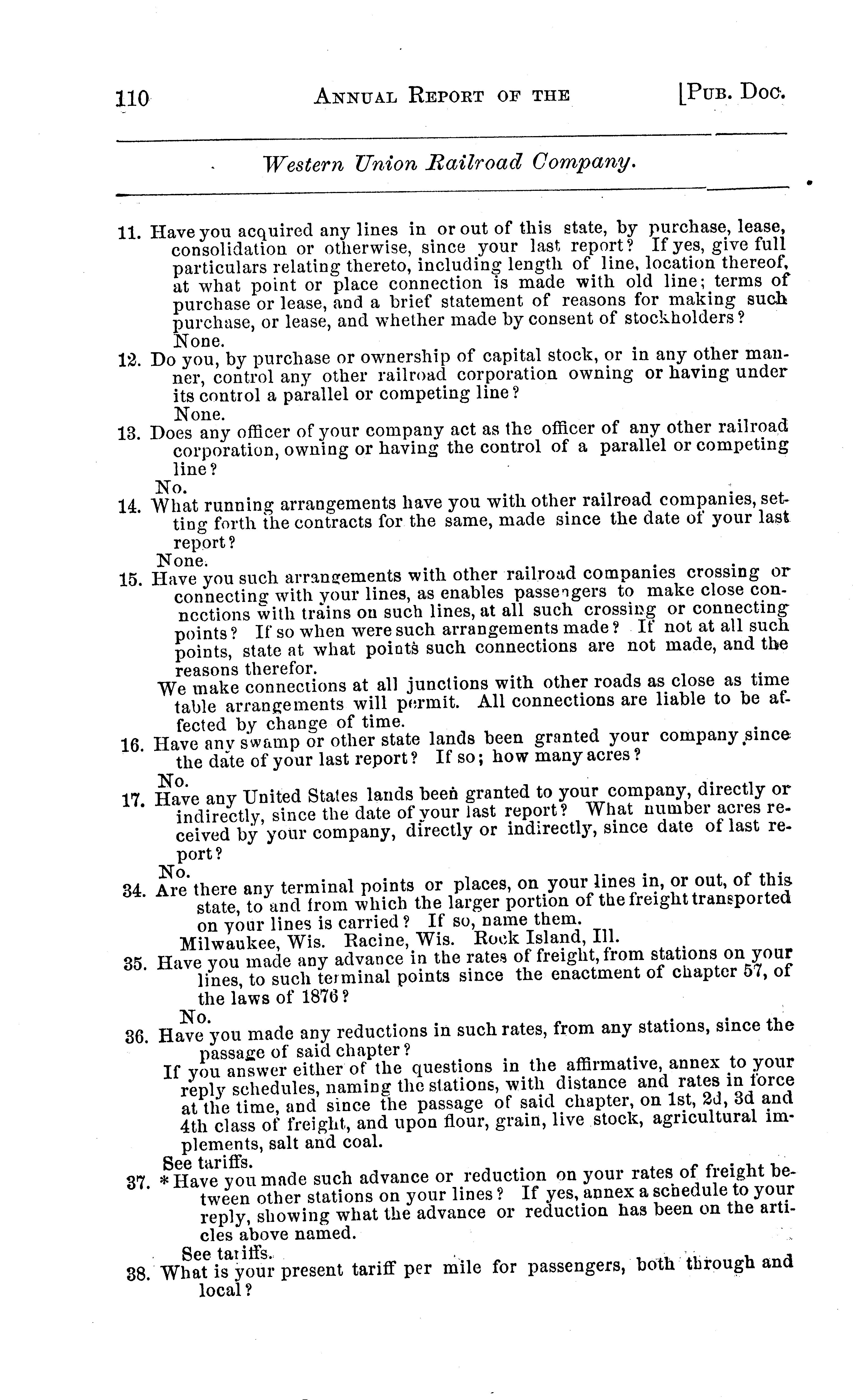 110 ANNUAL REPORT OF THE [PUB. DOC.

Western Union Railroad Company.

11. Have you acquired any lines in or out of this state, by purchase, lease, consolidation or otherwise, since your last report? If yes, give full particulars relating thereto, including length of line, location thereof, at what point or place connection is made with old line; terms of purchase or lease, and a brief statement of reasons for making such purchase, or lease, and whether made by consent of stockholders?
None.

12. Do you, by purchase or ownership of capital stock, or in any other manner, control any other railroad corporation owning or having under its control a parallel or competing line?
None.

13. Does any officer of your company act as the officer of any other railroad corporation, owning or having the control of a parallel or competing line?
No.

14. What running arrangements have you with other railroad companies, setting forth the contracts for the same, made since the date of your last report?
None.

15. Have you such arrangements with other railroad companies crossing or connecting with your lines, as enables passengers to make close connections with trains on such lines, at all such crossing or connecting points? If so when were such arrangements made? If not at all such points, state at what points such connections are not made, and the reasons therefor.
We make connections at all junctions with other roads as close as time table arrangements will permit. All connections are liable to be affected by change of time.

16. Have any swamp or other state lands been granted your company since the date of your last report? If so; how many acres?
No.

17. Have any United States lands been granted to your company, directly or indirectly, since the date of your last report? What number acres received by your company, directly or indirectly, since date of last report?
No.

34. Are there any terminal points or places, on your lines in, or out, of this state, to and from which the larger portion of the freight transported on your lines is carried? If so, name them.
Milwaukee, Wis. Racine, Wis. Rock Island, Ill.

35. Have you made any advance in the rates of freight, from stations on your lines, to such terminal points since the enactment of chapter 57, of the laws of 1876?
No.

36. Have you made any reductions in such rates, from any stations, since the passage of said chapter?
If you answer either of the questions in the affirmative, annex to your reply schedules, naming the stations, with distance and rates in force at the time, and since the passage of said chapter, on 1st, 2d, 3d and 4th class of freight, and upon flour, grain, live stock, agricultural implements, salt and coal.
See tariffs.

37. * Have you made such advance or reduction on your rates of freight between other stations on your lines? If yes, annex a schedule to your reply, showing what the advance or reduction has been on the articles above named.
See tariffs.

38. What is your present tariff per mile for passengers, both through and local?